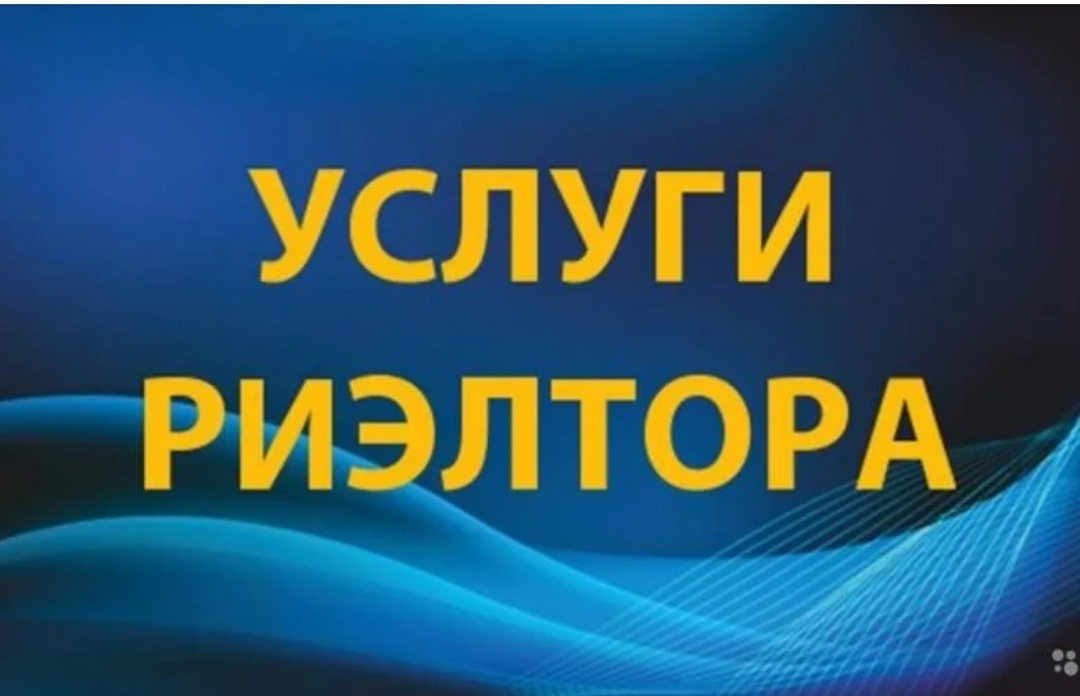 УСЛУГИ
РИЭЛТОРА